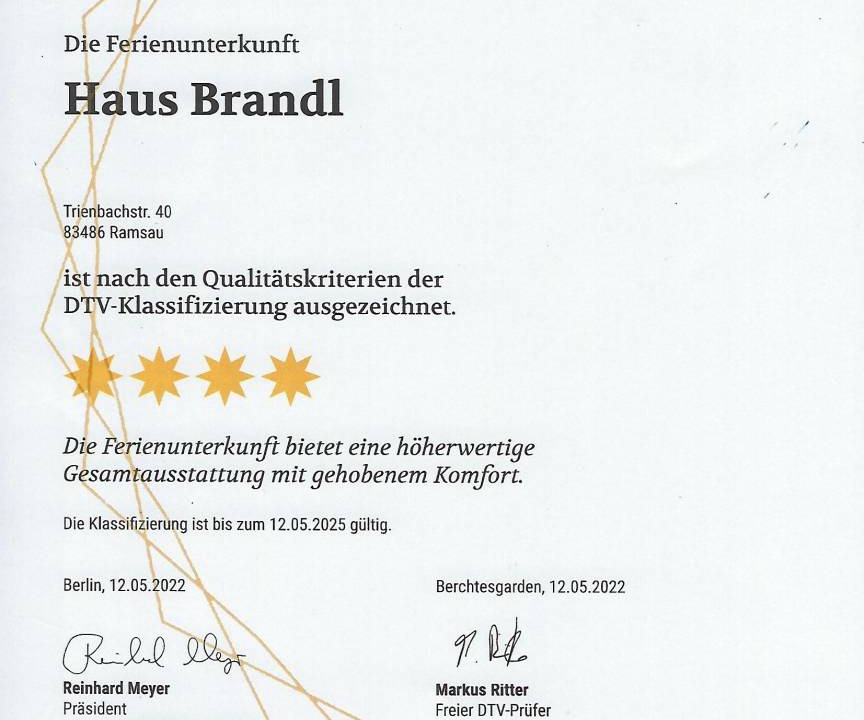 Die Ferienunterkunft

Haus Brandl

Trienbachstr. 40
83486 Ramsau

ist nach den Qualitätskriterien der DTV-Klassifizierung ausgezeichnet.

Die Ferienunterkunft bietet eine höherwertige Gesamtausstattung mit gehobenem Komfort.

Die Klassifizierung ist bis zum 12.05.2025 gültig.

Berlin, 12.05.2022

Reinhard Meyer

Reinhard Meyer
Präsident

Berchtesgarden, 12.05.2022

M. Ritter

Markus Ritter
Freier DTV-Prüfer